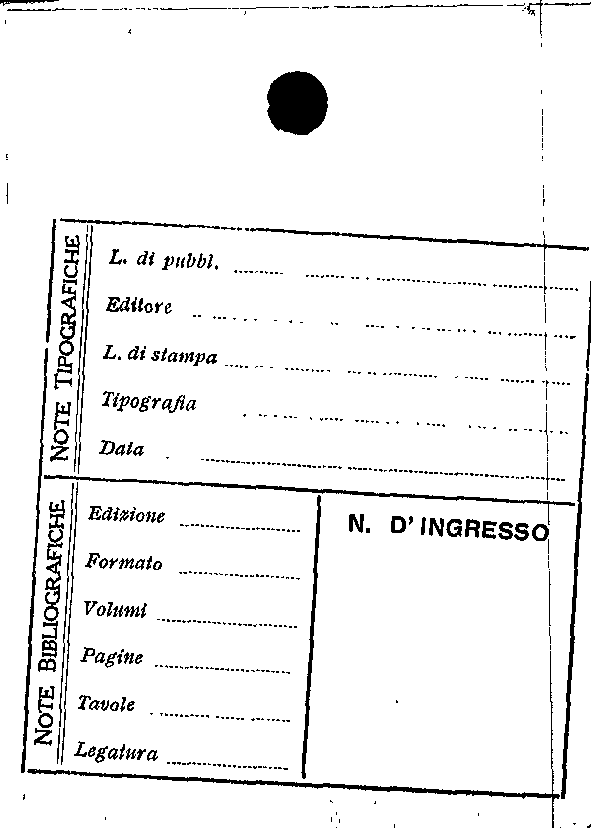 NOTE TIPOGRAFICHE

L. di pubbl. ____

Editore ____

L. di stampa ____

Tipografia ____

Data ____

NOTE BIBLIOGRAFICHE

Edizione ____

Formato ____

Volumi ____

Pagine ____

Tavole ____

Legatura ____

N. D' INGRESSO